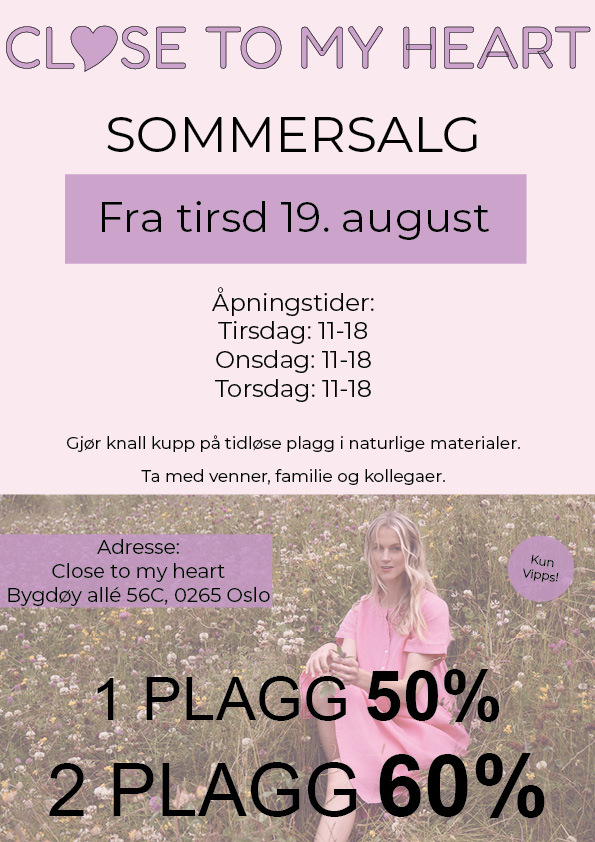 CLOSE TO MY HEART

SOMMERSALG

Fra tirsd 19. august

Åpningstider:
Tirsdag: 11-18
Onsdag: 11-18
Torsdag: 11-18

Gjør knall kupp på tidløse plagg i naturlige materialer.

Ta med venner, familie og kollegaer.

Adresse:
Close to my heart
Bygdøy allé 56C, 0265 Oslo

Kun Vipps!

1 PLAGG 50%
2 PLAGG 60%